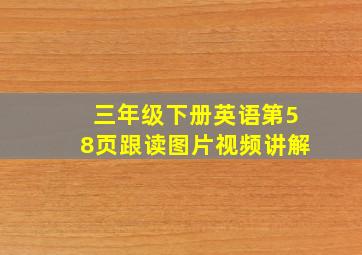 三年级下册英语第58页跟读图片视频讲解